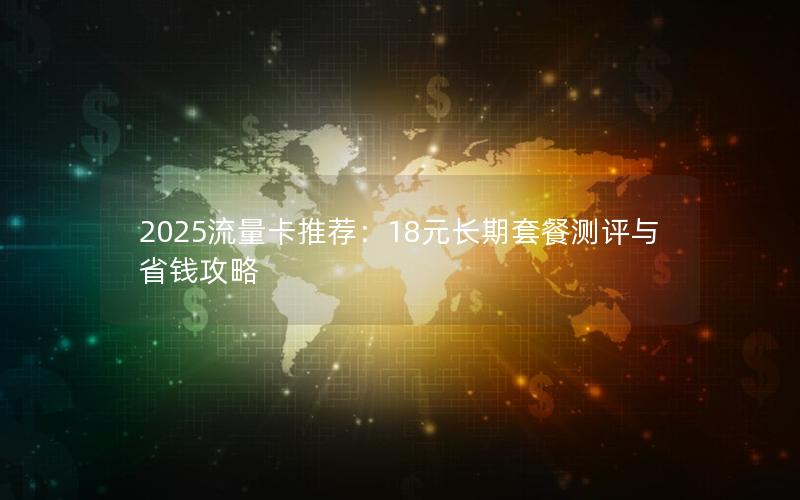 2025流量卡推荐：18元长期套餐测评与省钱攻略